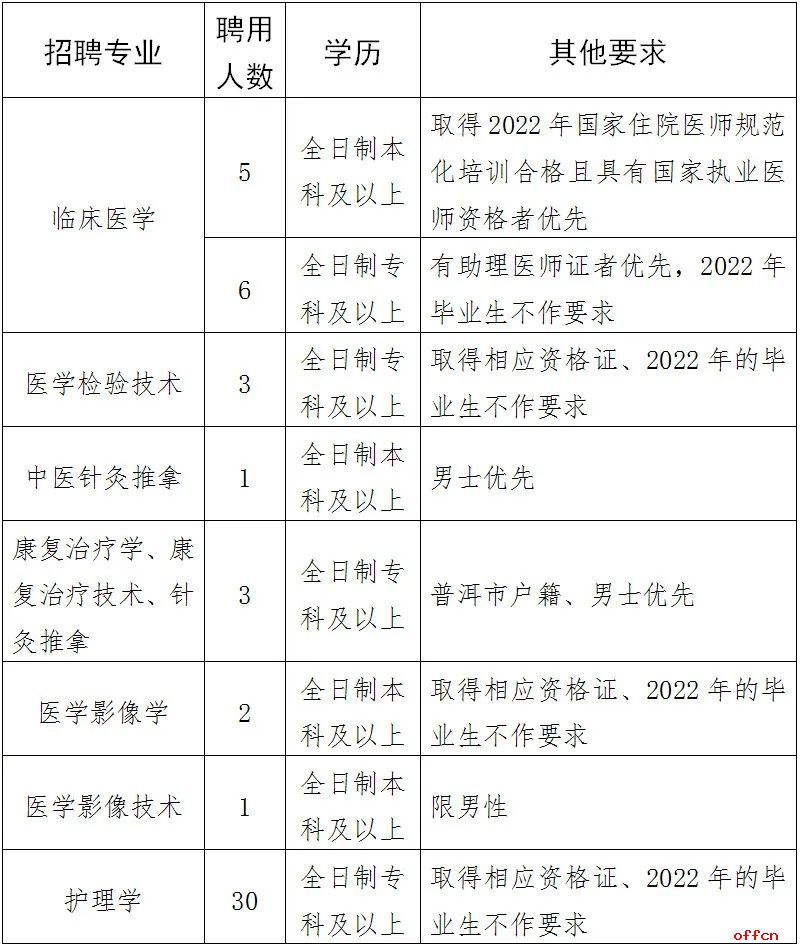 | 招聘专业 | 聘用人数 | 学历 | 其他要求 |
|---|---|---|---|
| 临床医学 | 5 | 全日制本科及以上 | 取得2022年国家住院医师规范化培训合格且具有国家执业医师资格者优先 |
|  | 6 | 全日制专科及以上 | 有助理医师证者优先，2022年毕业生不作要求 |
| 医学检验技术 | 3 | 全日制专科及以上 | 取得相应资格证、2022年的毕业生不作要求 |
| 中医针灸推拿 | 1 | 全日制本科及以上 | 男士优先 |
| 康复治疗学、康复治疗技术、针灸推拿 | 3 | 全日制专科及以上 | 普洱市户籍、男士优先 |
| 医学影像学 | 2 | 全日制本科及以上 | 取得相应资格证、2022年的毕业生不作要求 |
| 医学影像技术 | 1 | 全日制本科及以上 | 限男性 |
| 护理学 | 30 | 全日制专科及以上 | 取得相应资格证、2022年的毕业生不作要求 |

offcn